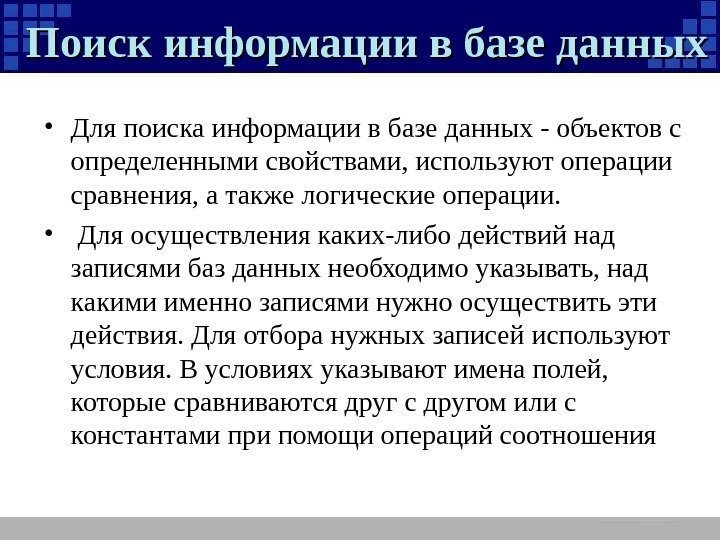 Поиск информации в базе данных

• Для поиска информации в базе данных - объектов с определенными свойствами, используют операции сравнения, а также логические операции.

• Для осуществления каких-либо действий над записями баз данных необходимо указывать, над какими именно записями нужно осуществить эти действия. Для отбора нужных записей используют условия. В условиях указывают имена полей, которые сравниваются друг с другом или с константами при помощи операций соотношения